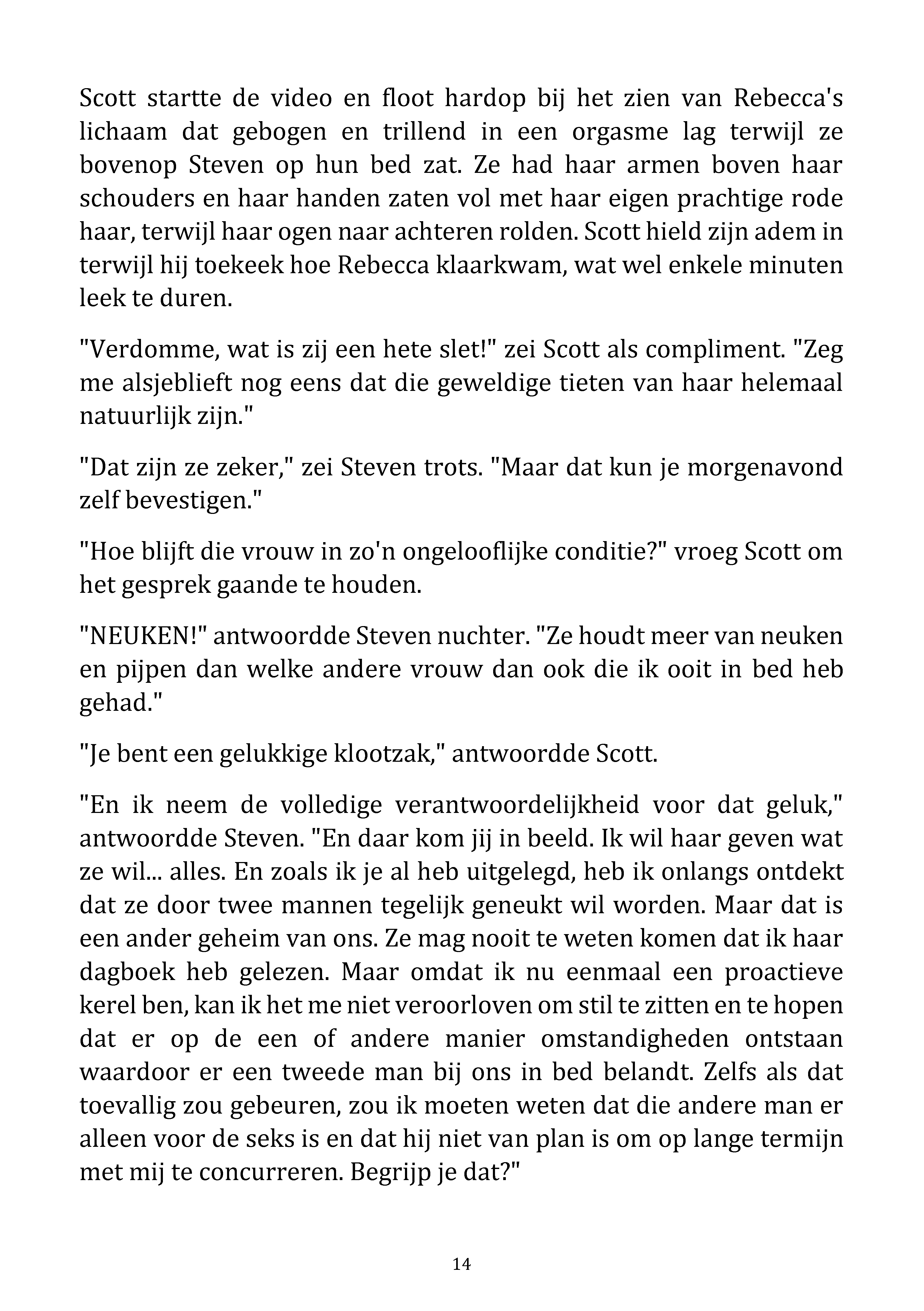 Scott startte de video en floot hardop bij het zien van Rebecca's lichaam dat gebogen en trillend in een orgasme lag terwijl ze bovenop Steven op hun bed zat. Ze had haar armen boven haar schouders en haar handen zaten vol met haar eigen prachtige rode haar, terwijl haar ogen naar achteren rolden. Scott hield zijn adem in terwijl hij toekeek hoe Rebecca klaarkwam, wat wel enkele minuten leek te duren.

"Verdomme, wat is zij een hete slet!" zei Scott als compliment. "Zeg me alsjeblieft nog eens dat die geweldige tieten van haar helemaal natuurlijk zijn."

"Dat zijn ze zeker," zei Steven trots. "Maar dat kun je morgenavond zelf bevestigen."

"Hoe blijft die vrouw in zo'n ongelooflijke conditie?" vroeg Scott om het gesprek gaande te houden.

"NEUKEN!" antwoordde Steven nuchter. "Ze houdt meer van neuken en pijpen dan welke andere vrouw dan ook die ik ooit in bed heb gehad."

"Je bent een gelukkige klootzak," antwoordde Scott.

"En ik neem de volledige verantwoordelijkheid voor dat geluk," antwoordde Steven. "En daar kom jij in beeld. Ik wil haar geven wat ze wil... alles. En zoals ik je al heb uitgelegd, heb ik onlangs ontdekt dat ze door twee mannen tegelijk geneukt wil worden. Maar dat is een ander geheim van ons. Ze mag nooit te weten komen dat ik haar dagboek heb gelezen. Maar omdat ik nu eenmaal een proactieve kerel ben, kan ik het me niet veroorloven om stil te zitten en te hopen dat er op de een of andere manier omstandigheden ontstaan waardoor er een tweede man bij ons in bed belandt. Zelfs als dat toevallig zou gebeuren, zou ik moeten weten dat die andere man er alleen voor de seks is en dat hij niet van plan is om op lange termijn met mij te concurreren. Begrijp je dat?"

14